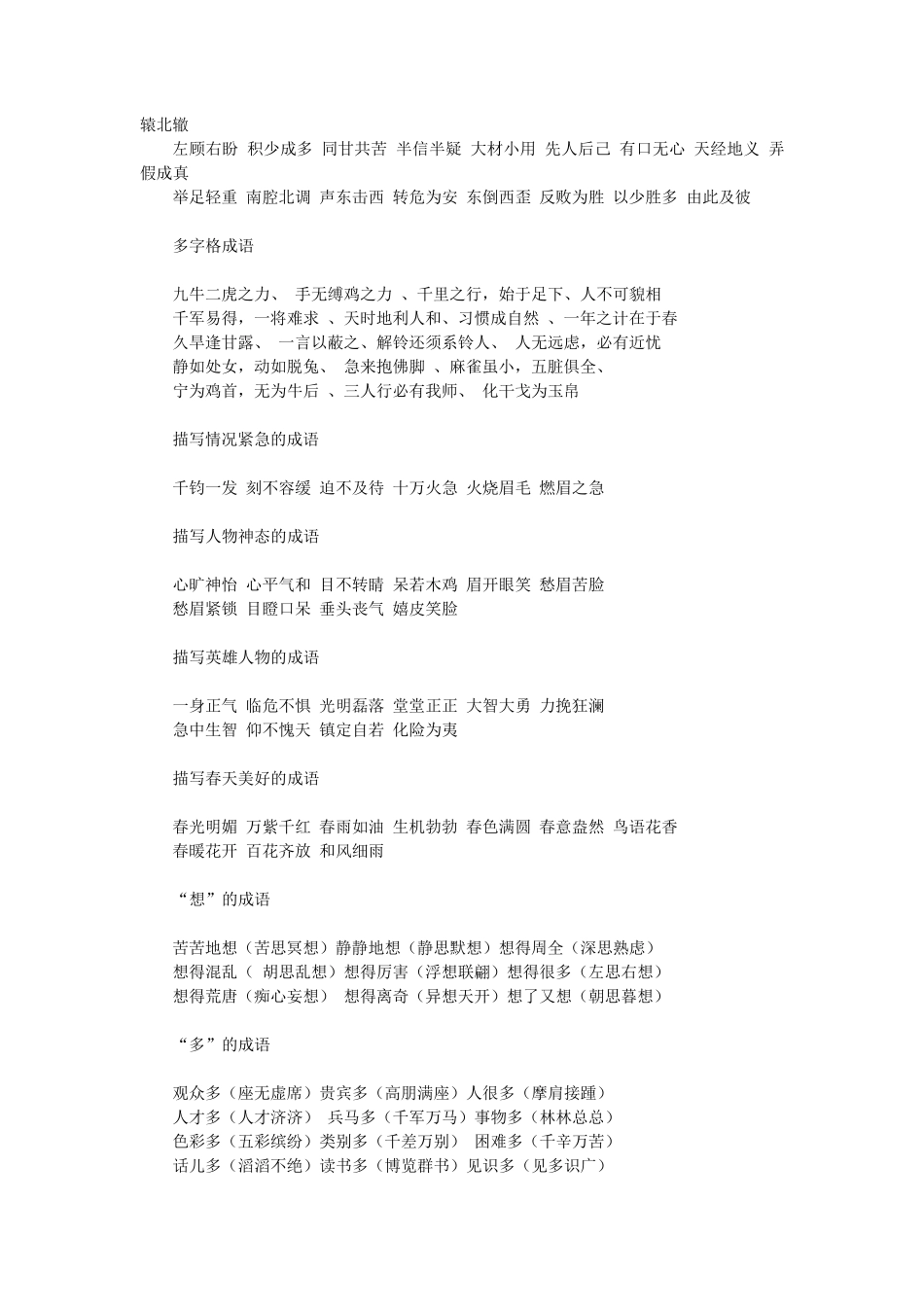 辕北辙

左顾右盼 积少成多 同甘共苦 半信半疑 大材小用 先人后己 有口无心 天经地义 弄假成真

举足轻重 南腔北调 声东击西 转危为安 东倒西歪 反败为胜 以少胜多 由此及彼

多字格成语

九牛二虎之力、 手无缚鸡之力 、千里之行，始于足下、人不可貌相
千军易得，一将难求 、天时地利人和、习惯成自然 、一年之计在于春
久旱逢甘露、 一言以蔽之、解铃还须系铃人、 人无远虑，必有近忧
静如处女，动如脱兔、 急来抱佛脚 、麻雀虽小，五脏俱全、
宁为鸡首，无为牛后 、三人行必有我师、 化干戈为玉帛

描写情况紧急的成语

千钧一发 刻不容缓 迫不及待 十万火急 火烧眉毛 燃眉之急

描写人物神态的成语

心旷神怡 心平气和 目不转睛 呆若木鸡 眉开眼笑 愁眉苦脸
愁眉紧锁 目瞪口呆 垂头丧气 嬉皮笑脸

描写英雄人物的成语

一身正气 临危不惧 光明磊落 堂堂正正 大智大勇 力挽狂澜
急中生智 仰不愧天 镇定自若 化险为夷

描写春天美好的成语

春光明媚 万紫千红 春雨如油 生机勃勃 春色满圆 春意盎然 鸟语花香
春暖花开 百花齐放 和风细雨

“想”的成语

苦苦地想（苦思冥想）静静地想（静思默想）想得周全（深思熟虑）
想得混乱（ 胡思乱想）想得厉害（浮想联翩）想得很多（左思右想）
想得荒唐（痴心妄想） 想得离奇（异想天开）想了又想（朝思暮想）

“多”的成语

观众多（座无虚席）贵宾多（高朋满座）人很多（摩肩接踵）
人才多（人才济济） 兵马多（千军万马）事物多（林林总总）
色彩多（五彩缤纷）类别多（千差万别） 困难多（千辛万苦）
话儿多（滔滔不绝）读书多（博览群书）见识多（见多识广）